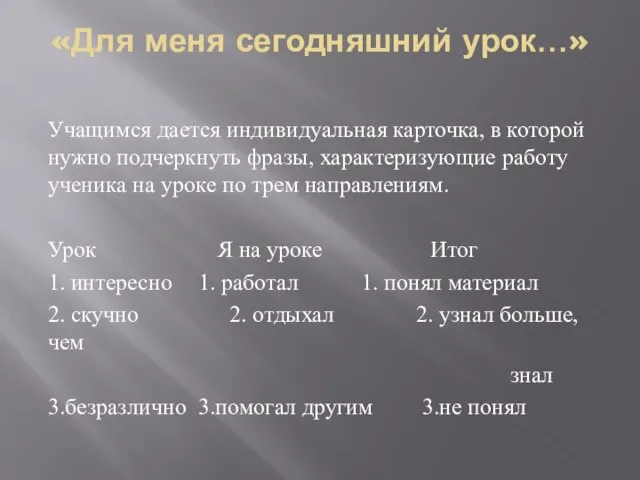 «Для меня сегодняшний урок…»

Учащимся дается индивидуальная карточка, в которой нужно подчеркнуть фразы, характеризующие работу ученика на уроке по трем направлениям.

Урок Я на уроке Итог

1. интересно 1. работал 1. понял материал

2. скучно 2. отдыхал 2. узнал больше, чем знал

3.безразлично 3.помогал другим 3.не понял